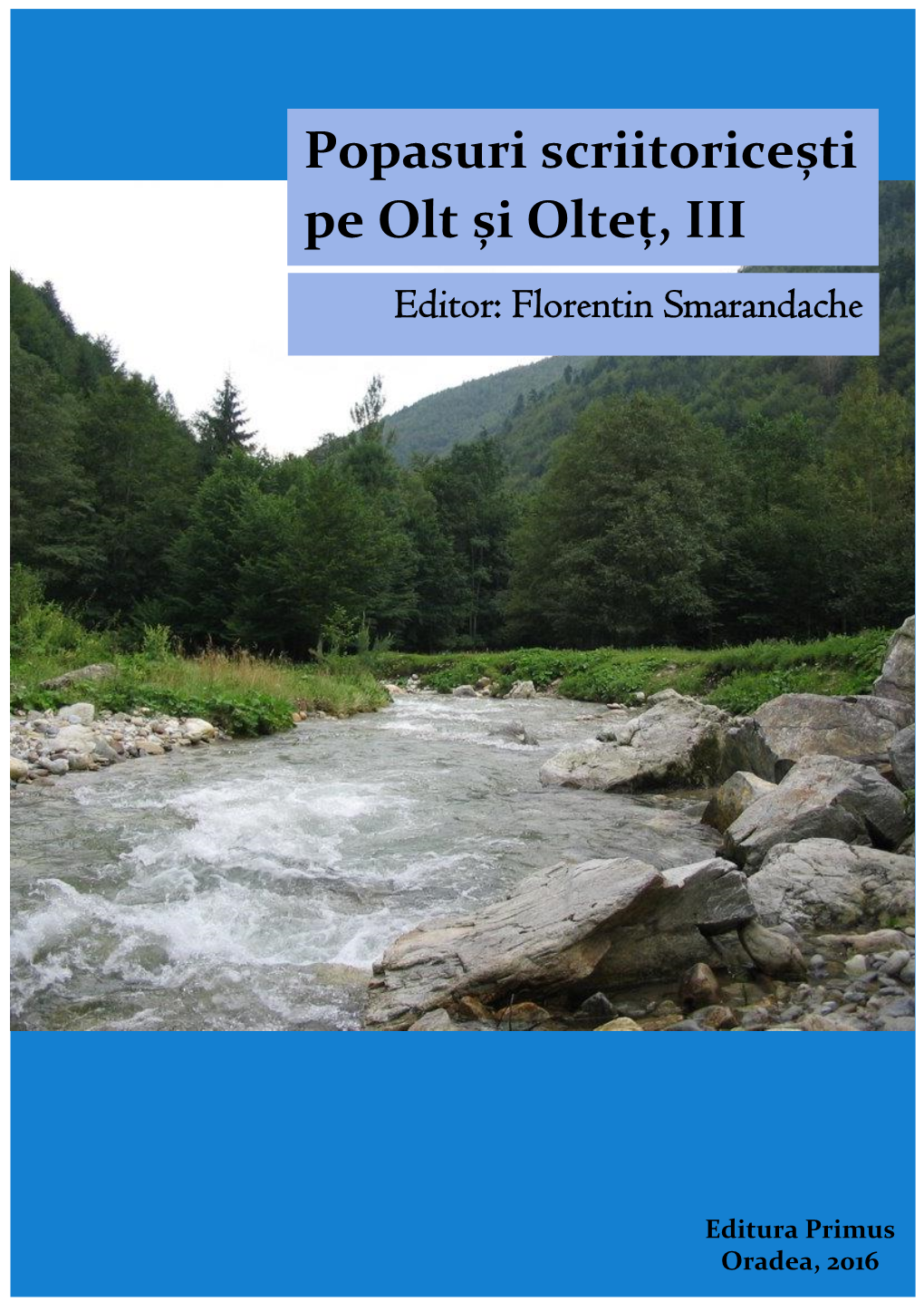 Popasuri scriitoricești pe Olt și Olteț, III

Editor: Florentin Smarandache

Editura Primus
Oradea, 2016